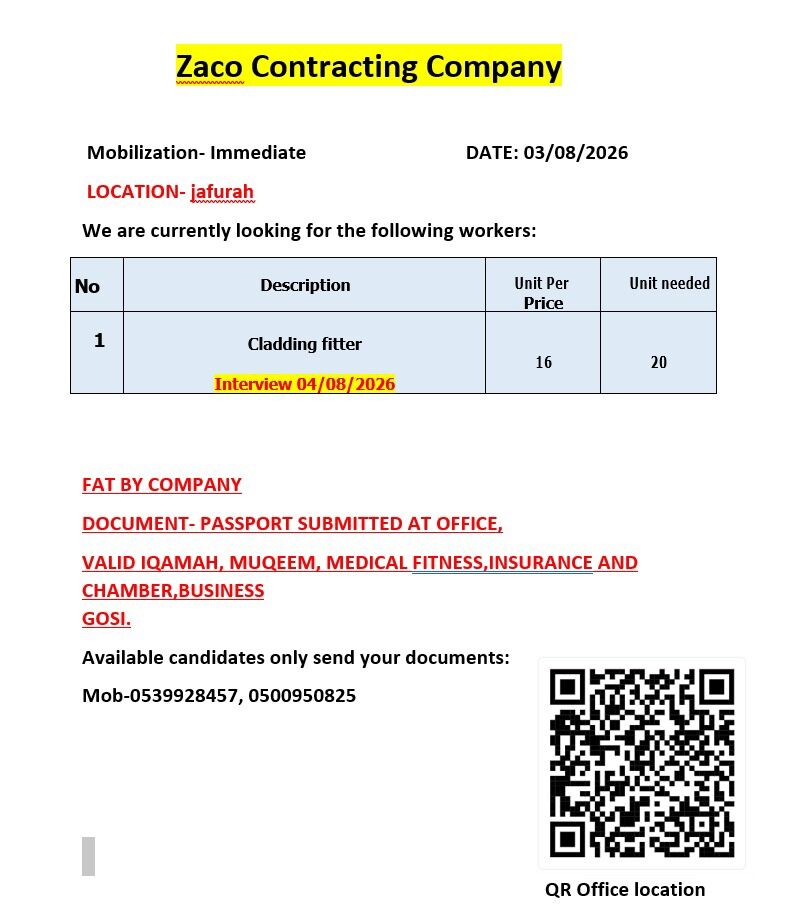 Zaco Contracting Company

Mobilization- Immediate DATE: 03/08/2026

LOCATION- jafurah

We are currently looking for the following workers:

| No | Description | Unit Per Price | Unit needed |
|---|---|---|---|
| 1 | Cladding fitter Interview 04/08/2026 | 16 | 20 |

FAT BY COMPANY

DOCUMENT- PASSPORT SUBMITTED AT OFFICE,

VALID IQAMAH, MUQEEM, MEDICAL FITNESS,INSURANCE AND CHAMBER,BUSINESS GOSI.

Available candidates only send your documents:

Mob-0539928457, 0500950825

QR Office location